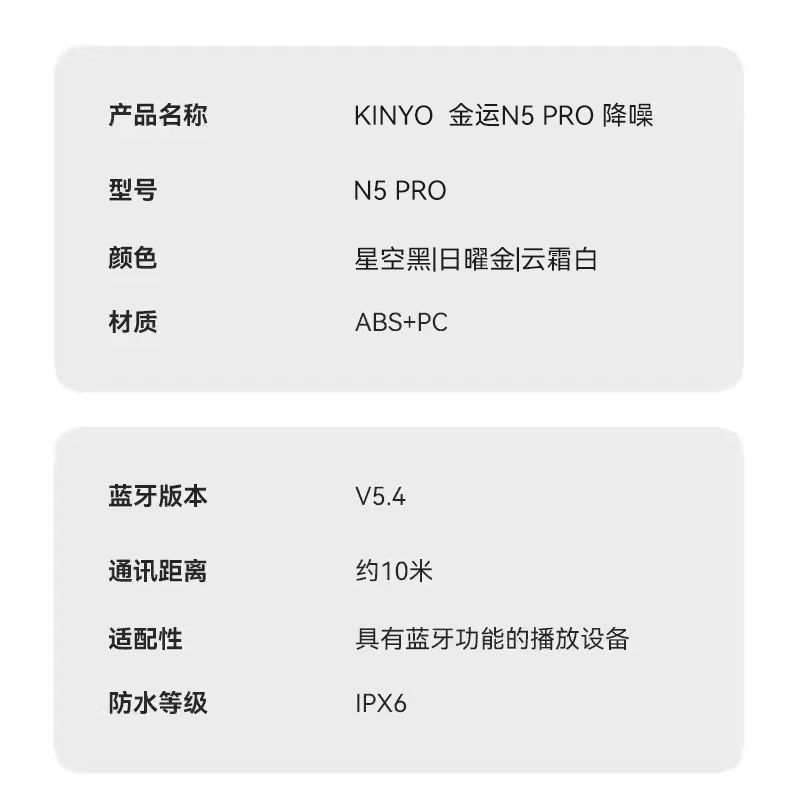 产品名称 KINYO 金运N5 PRO 降噪

型号 N5 PRO

颜色 星空黑|日曜金|云霜白

材质 ABS+PC

蓝牙版本 V5.4

通讯距离 约10米

适配性 具有蓝牙功能的播放设备

防水等级 IPX6